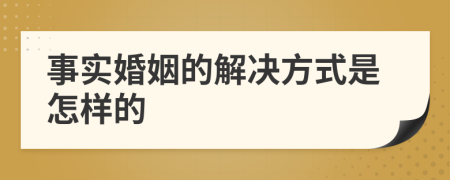 事实婚姻的解决方式是怎样的